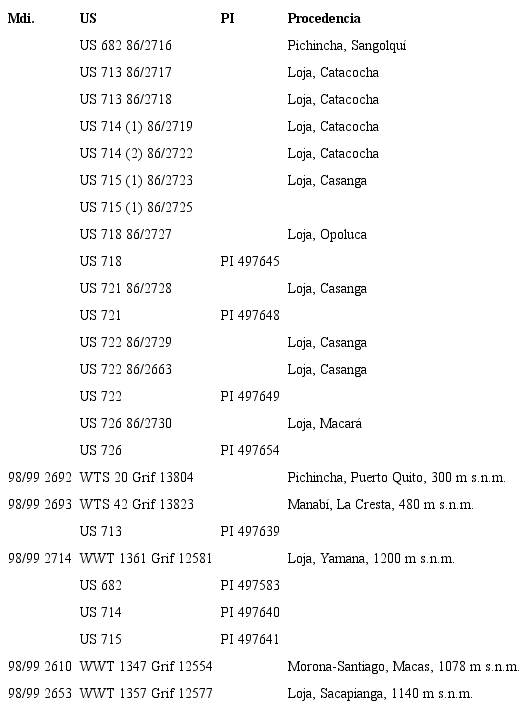 | Mdi. | US | PI | Procedencia |
|---|---|---|---|
| | US 682 86/2716 | | Pichincha, Sangolquí |
| | US 713 86/2717 | | Loja, Catacocha |
| | US 713 86/2718 | | Loja, Catacocha |
| | US 714 (1) 86/2719 | | Loja, Catacocha |
| | US 714 (2) 86/2722 | | Loja, Catacocha |
| | US 715 (1) 86/2723 | | Loja, Casanga |
| | US 715 (1) 86/2725 | | |
| | US 718 86/2727 | | Loja, Opoluca |
| | US 718 | PI 497645 | |
| | US 721 86/2728 | | Loja, Casanga |
| | US 721 | PI 497648 | |
| | US 722 86/2729 | | Loja, Casanga |
| | US 722 86/2663 | | Loja, Casanga |
| | US 722 | PI 497649 | |
| | US 726 86/2730 | | Loja, Macará |
| | US 726 | PI 497654 | |
| 98/99 2692 | WTS 20 Grif 13804 | | Pichincha, Puerto Quito, 300 m s.n.m. |
| 98/99 2693 | WTS 42 Grif 13823 | | Manabí, La Cresta, 480 m s.n.m. |
| | US 713 | PI 497639 | |
| 98/99 2714 | WWT 1361 Grif 12581 | | Loja, Yamana, 1200 m s.n.m. |
| | US 682 | PI 497583 | |
| | US 714 | PI 497640 | |
| | US 715 | PI 497641 | |
| 98/99 2610 | WWT 1347 Grif 12554 | | Morona-Santiago, Macas, 1078 m s.n.m. |
| 98/99 2653 | WWT 1357 Grif 12577 | | Loja, Sacapianga, 1140 m s.n.m. |